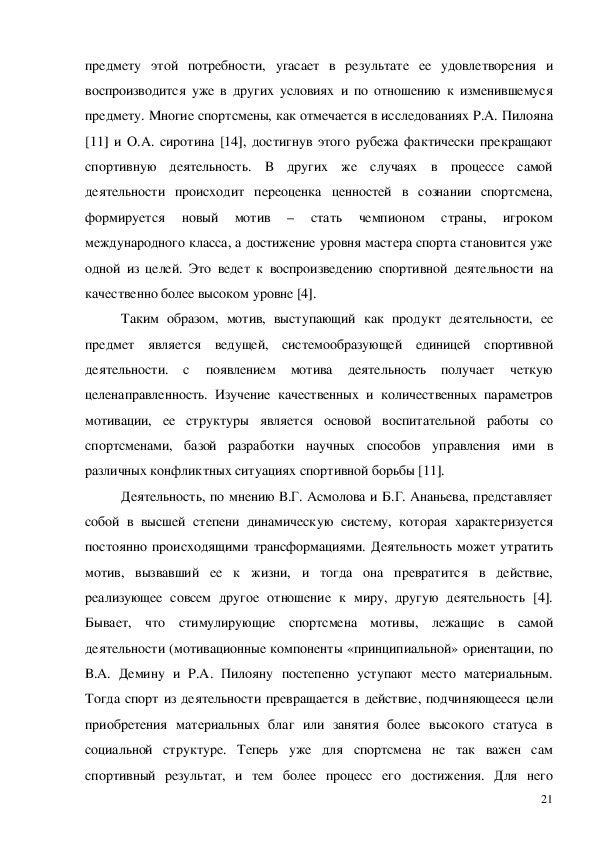 предмету этой потребности, угасает в результате ее удовлетворения и воспроизводится уже в других условиях и по отношению к изменившемуся предмету. Многие спортсмены, как отмечается в исследованиях Р.А. Пилояна [11] и О.А. сиротина [14], достигнув этого рубежа фактически прекращают спортивную деятельность. В других же случаях в процессе самой деятельности происходит переоценка ценностей в сознании спортсмена, формируется новый мотив – стать чемпионом страны, игроком международного класса, а достижение уровня мастера спорта становится уже одной из целей. Это ведет к воспроизведению спортивной деятельности на качественно более высоком уровне [4].

Таким образом, мотив, выступающий как продукт деятельности, ее предмет является ведущей, системообразующей единицей спортивной деятельности. с появлением мотива деятельность получает четкую целенаправленность. Изучение качественных и количественных параметров мотивации, ее структуры является основой воспитательной работы со спортсменами, базой разработки научных способов управления ими в различных конфликтных ситуациях спортивной борьбы [11].

Деятельность, по мнению В.Г. Асмолова и Б.Г. Ананьева, представляет собой в высшей степени динамическую систему, которая характеризуется постоянно происходящими трансформациями. Деятельность может утратить мотив, вызвавший ее к жизни, и тогда она превратится в действие, реализующее совсем другое отношение к миру, другую деятельность [4]. Бывает, что стимулирующие спортсмена мотивы, лежащие в самой деятельности (мотивационные компоненты «принципиальной» ориентации, по В.А. Демину и Р.А. Пилояну постепенно уступают место материальным. Тогда спорт из деятельности превращается в действие, подчиняющееся цели приобретения материальных благ или занятия более высокого статуса в социальной структуре. Теперь уже для спортсмена не так важен сам спортивный результат, и тем более процесс его достижения. Для него

21